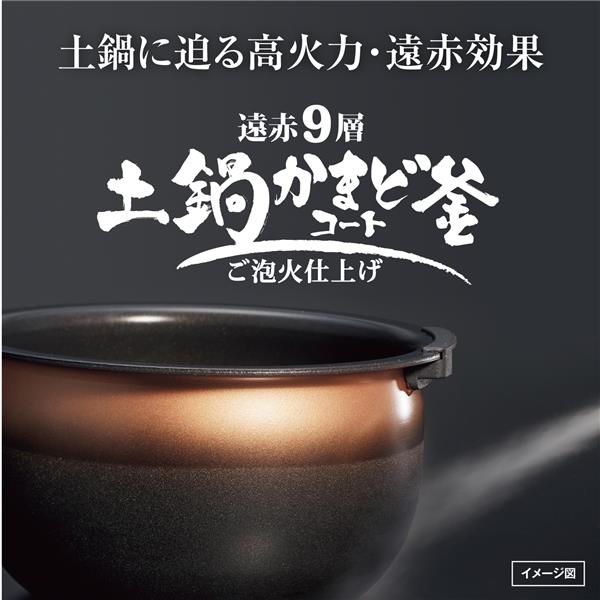 土鍋に迫る高火力・遠赤効果

遠赤9層
土鍋かまど釜
コート
ご泡火仕上げ

イメージ図